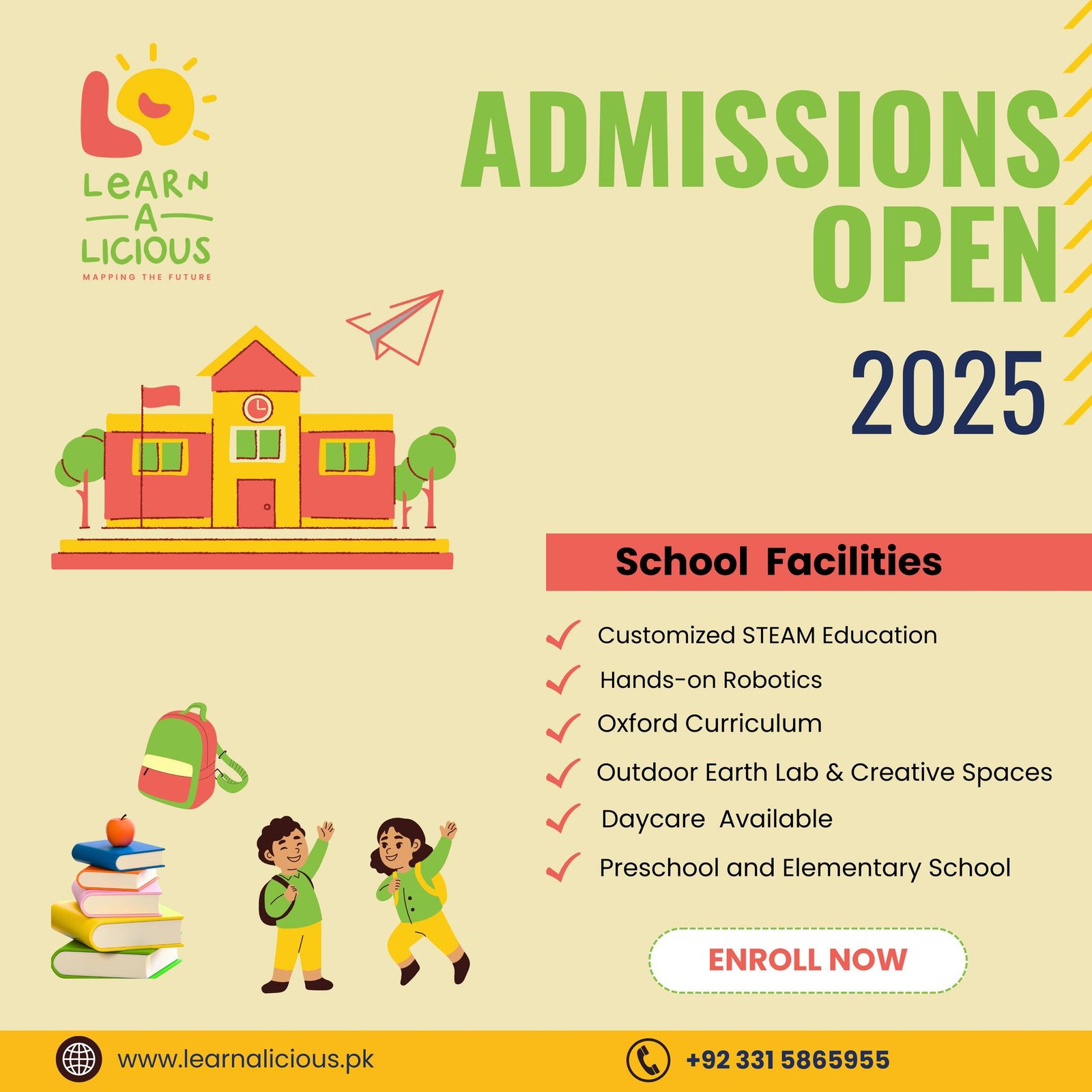 LeARN
A
LICIOUS
MAPPING THE FUTURE

ADMISSIONS OPEN 2025

School Facilities

Customized STEAM Education
Hands-on Robotics
Oxford Curriculum
Outdoor Earth Lab & Creative Spaces
Daycare Available
Preschool and Elementary School

ENROLL NOW

www.learnalicious.pk
+92 331 5865955